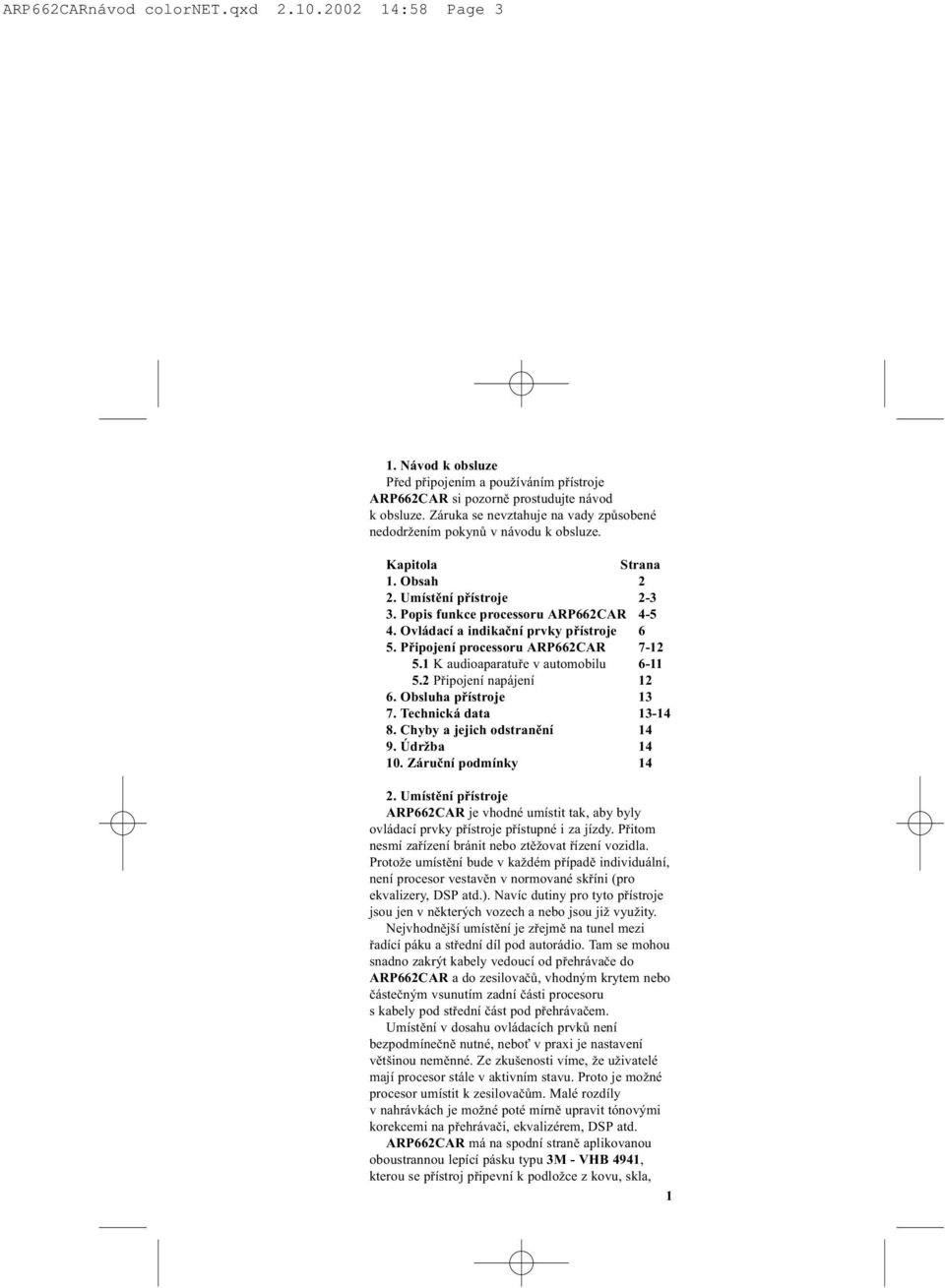 ARP662CARnávod colorNET.qxd 2.10.2002 14:58 Page 3

1. Návod k obsluze
Před připojením a používáním přístroje ARP662CAR si pozorně prostudujte návod k obsluze. Záruka se nevztahuje na vady způsobené nedodržením pokynů v návodu k obsluze.

| Kapitola | Strana |
|---|---|
| 1. Obsah | 2 |
| 2. Umístění přístroje | 2-3 |
| 3. Popis funkce processoru ARP662CAR | 4-5 |
| 4. Ovládací a indikační prvky přístroje | 6 |
| 5. Připojení processoru ARP662CAR | 7-12 |
| 5.1 K audioaparatuře v automobilu | 6-11 |
| 5.2 Připojení napájení | 12 |
| 6. Obsluha přístroje | 13 |
| 7. Technická data | 13-14 |
| 8. Chyby a jejich odstranění | 14 |
| 9. Údržba | 14 |
| 10. Záruční podmínky | 14 |

2. Umístění přístroje
ARP662CAR je vhodné umístit tak, aby byly ovládací prvky přístroje přístupné i za jízdy. Přitom nesmí zařízení bránit nebo ztěžovat řízení vozidla. Protože umístění bude v každém případě individuální, není procesor vestavěn v normované skříni (pro ekvalizery, DSP atd.). Navíc dutiny pro tyto přístroje jsou jen v některých vozech a nebo jsou již využity.
Nejvhodnější umístění je zřejmě na tunel mezi řadící páku a střední díl pod autorádio. Tam se mohou snadno zakrýt kabely vedoucí od přehrávače do ARP662CAR a do zesilovačů, vhodným krytem nebo částečným vsunutím zadní části procesoru s kabely pod střední část pod přehrávačem.
Umístění v dosahu ovládacích prvků není bezpodmínečně nutné, neboť v praxi je nastavení většinou neměnné. Ze zkušenosti víme, že uživatelé mají procesor stále v aktivním stavu. Proto je možné procesor umístit k zesilovačům. Malé rozdíly v nahrávkách je možné poté mírně upravit tónovými korekcemi na přehrávači, ekvalizérem, DSP atd.
ARP662CAR má na spodní straně aplikovanou oboustrannou lepící pásku typu 3M - VHB 4941, kterou se přístroj připevní k podložce z kovu, skla,

1